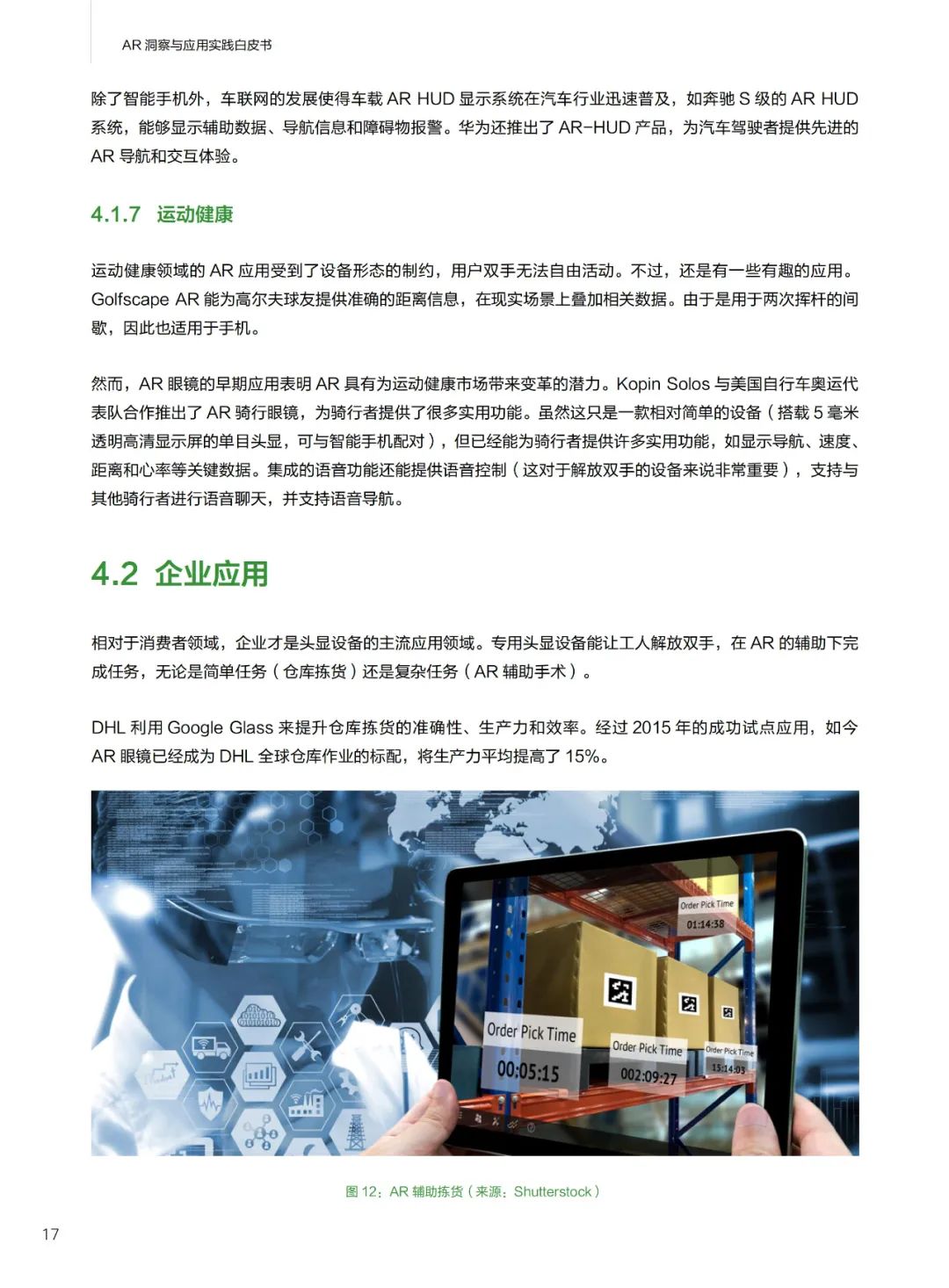 AR 洞察与应用实践白皮书

除了智能手机外，车联网的发展使得车载 AR HUD 显示系统在汽车行业迅速普及，如奔驰 S 级的 AR HUD 系统，能够显示辅助数据、导航信息和障碍物报警。华为还推出了 AR-HUD 产品，为汽车驾驶者提供先进的 AR 导航和交互体验。

4.1.7 运动健康

运动健康领域的 AR 应用受到了设备形态的制约，用户双手无法自由活动。不过，还是有一些有趣的应用。Golfscape AR 能为高尔夫球友提供准确的距离信息，在现实场景上叠加相关数据。由于是用于两次挥杆的间歇，因此也适用于手机。

然而，AR 眼镜的早期应用表明 AR 具有为运动健康市场带来变革的潜力。Kopin Solos 与美国自行车奥运代表队合作推出了 AR 骑行眼镜，为骑行者提供了很多实用功能。虽然这只是一款相对简单的设备（搭载 5 毫米透明高清显示屏的单目头显，可与智能手机配对），但已经能为骑行者提供许多实用功能，如显示导航、速度、距离和心率等关键数据。集成的语音功能还能提供语音控制（这对于解放双手的设备来说非常重要），支持与其他骑行者进行语音聊天，并支持语音导航。

4.2 企业应用

相对于消费者领域，企业才是头显设备的主流应用领域。专用头显设备能让工人解放双手，在 AR 的辅助下完成任务，无论是简单任务（仓库拣货）还是复杂任务（AR 辅助手术）。

DHL 利用 Google Glass 来提升仓库拣货的准确性、生产力和效率。经过 2015 年的成功试点应用，如今 AR 眼镜已经成为 DHL 全球仓库作业的标配，将生产力平均提高了 15%。

Order Pick Time
01:14:38
Order Pick Time
00:05:15
Order Pick Time
002:09:27
Order Pick Time
15:14:03

图 12：AR 辅助拣货（来源：Shutterstock）

17